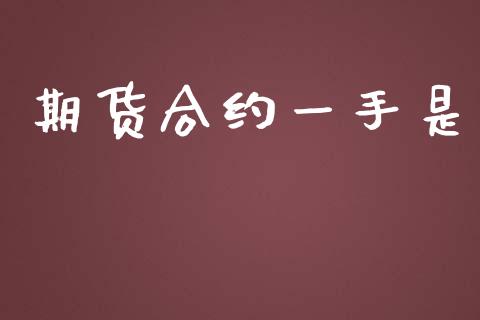 期货合约一手是